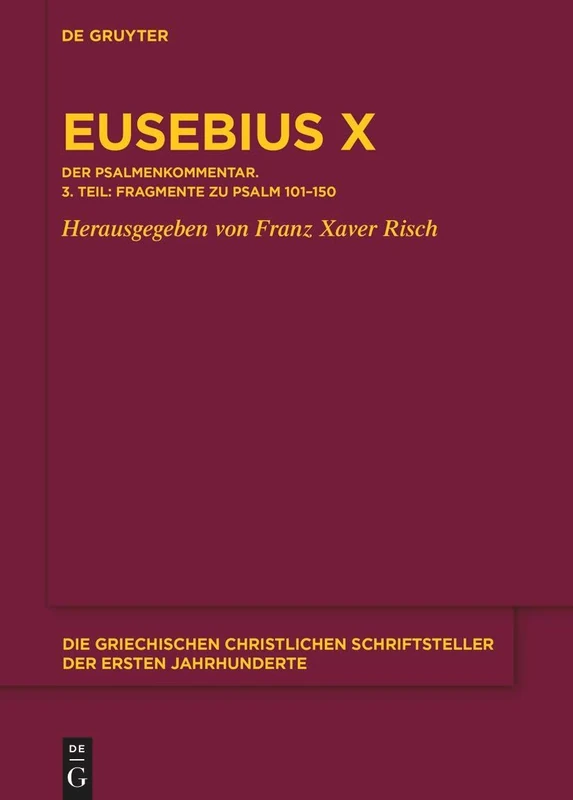 DE GRUYTER

EUSEBIUS X

DER PSALMENKOMMENTAR.
3. TEIL: FRAGMENTE ZU PSALM 101–150

Herausgegeben von Franz Xaver Risch

DIE GRIECHISCHEN CHRISTLICHEN SCHRIFTSTELLER DER ERSTEN JAHRHUNDERTE

DE
G